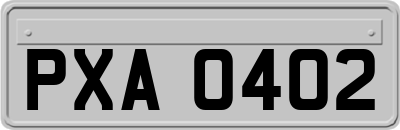 PXA 0402